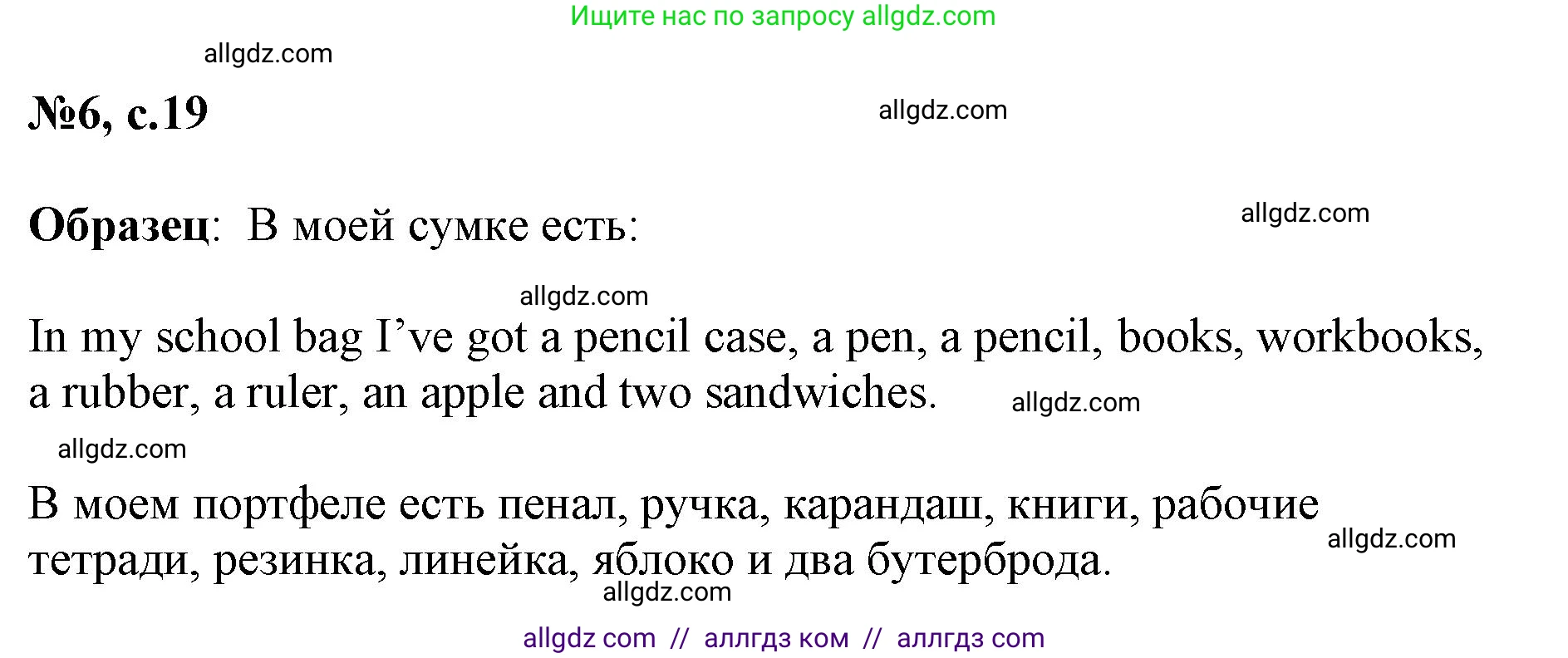 Ищите нас по запросу allgdz.com

allgdz.com

№6, с.19

allgdz.com

Образец: В моей сумке есть:

allgdz.com

allgdz.com

In my school bag I've got a pencil case, a pen, a pencil, books, workbooks, a rubber, a ruler, an apple and two sandwiches.

allgdz.com

allgdz.com

В моем портфеле есть пенал, ручка, карандаш, книги, рабочие тетради, резинка, линейка, яблоко и два бутерброда.

allgdz.com

allgdz.com

allgdz com // аллгдз ком // аллгдз com